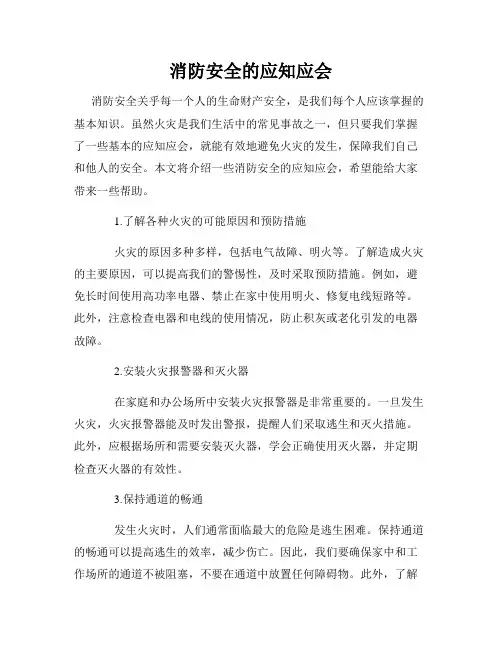 消防安全的应知应会

消防安全关乎每一个人的生命财产安全，是我们每个人应该掌握的基本知识。虽然火灾是我们生活中的常见事故之一，但只要我们掌握了一些基本的应知应会，就能有效地避免火灾的发生，保障我们自己和他人的安全。本文将介绍一些消防安全的应知应会，希望能给大家带来一些帮助。

1.了解各种火灾的可能原因和预防措施

火灾的原因多种多样，包括电气故障、明火等。了解造成火灾的主要原因，可以提高我们的警惕性，及时采取预防措施。例如，避免长时间使用高功率电器、禁止在家中使用明火、修复电线短路等。此外，注意检查电器和电线的使用情况，防止积灰或老化引发的电器故障。

2.安装火灾报警器和灭火器

在家庭和办公场所中安装火灾报警器是非常重要的。一旦发生火灾，火灾报警器能及时发出警报，提醒人们采取逃生和灭火措施。此外，应根据场所和需要安装灭火器，学会正确使用灭火器，并定期检查灭火器的有效性。

3.保持通道的畅通

发生火灾时，人们通常面临最大的危险是逃生困难。保持通道的畅通可以提高逃生的效率，减少伤亡。因此，我们要确保家中和工作场所的通道不被阻塞，不要在通道中放置任何障碍物。此外，了解